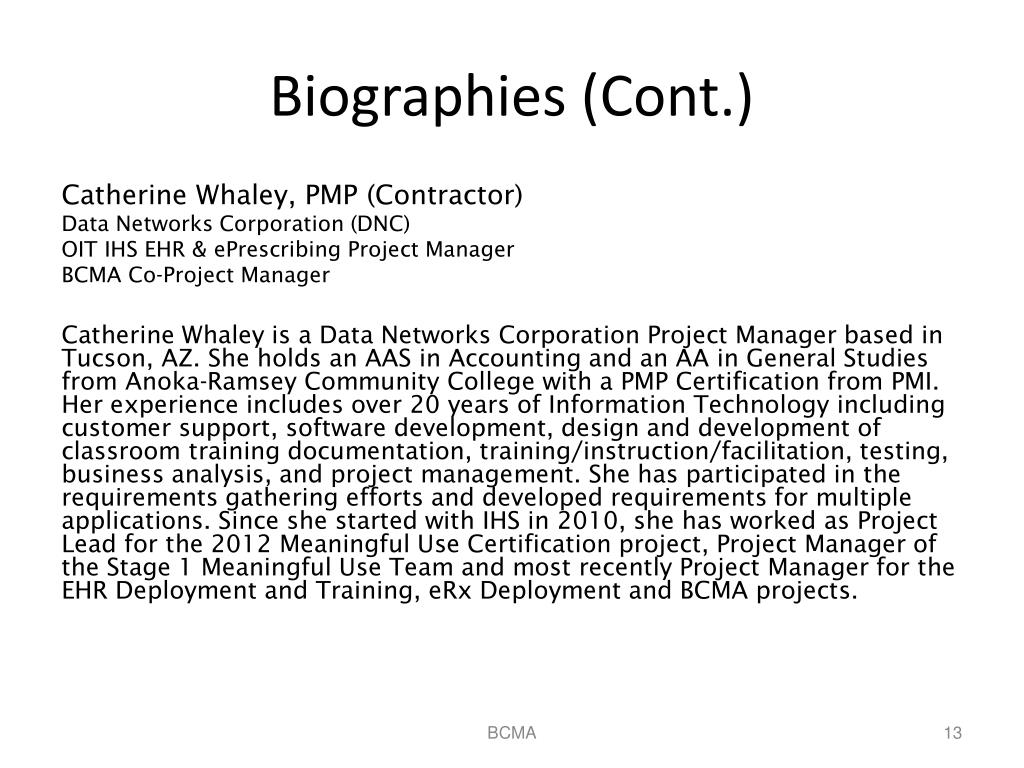 Biographies (Cont.)

Catherine Whaley, PMP (Contractor)
Data Networks Corporation (DNC)
OIT IHS EHR & ePrescribing Project Manager
BCMA Co-Project Manager

Catherine Whaley is a Data Networks Corporation Project Manager based in Tucson, AZ. She holds an AAS in Accounting and an AA in General Studies from Anoka-Ramsey Community College with a PMP Certification from PMI. Her experience includes over 20 years of Information Technology including customer support, software development, design and development of classroom training documentation, training/instruction/facilitation, testing, business analysis, and project management. She has participated in the requirements gathering efforts and developed requirements for multiple applications. Since she started with IHS in 2010, she has worked as Project Lead for the 2012 Meaningful Use Certification project, Project Manager of the Stage 1 Meaningful Use Team and most recently Project Manager for the EHR Deployment and Training, eRx Deployment and BCMA projects.

BCMA

13